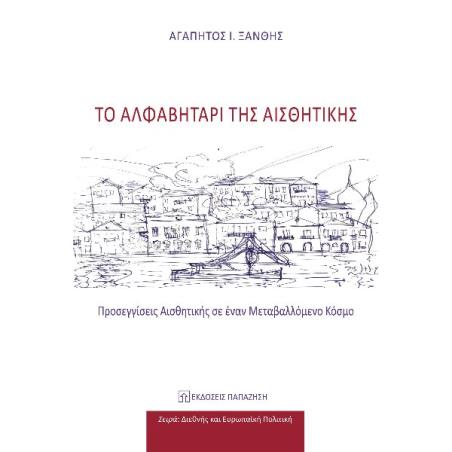 ΑΓΑΠΗΤΟΣ Ι. ΞΑΝΘΗΣ

ΤΟ ΑΛΦΑΒΗΤΑΡΙ ΤΗΣ ΑΙΣΘΗΤΙΚΗΣ

Προσεγγίσεις Αισθητικής σε έναν Μεταβαλλόμενο Κόσμο

ΕΚΔΟΣΕΙΣ ΠΑΠΑΖΗΣΗ

Σειρά: Διεθνής και Ευρωπαϊκή Πολιτική